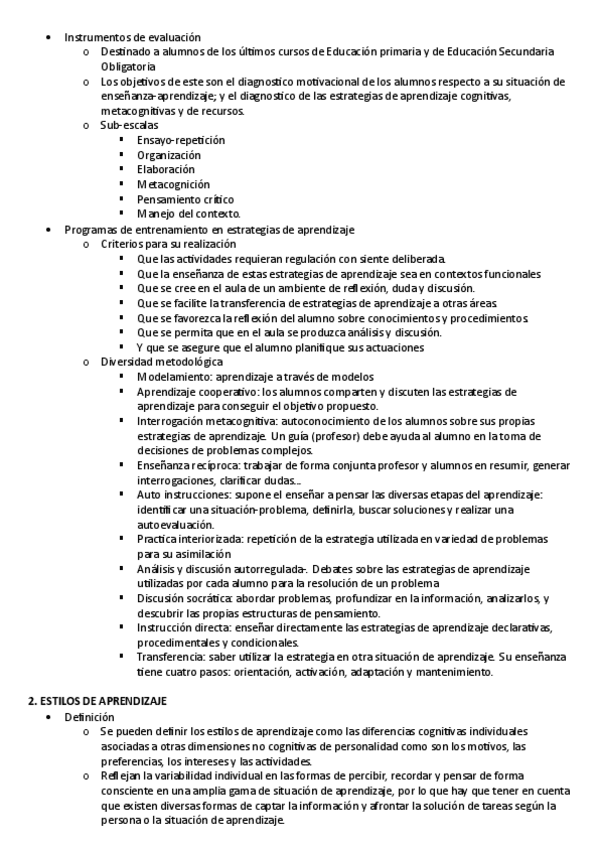 • Instrumentos de evaluación
  o Destinado a alumnos de los últimos cursos de Educación primaria y de Educación Secundaria Obligatoria
  o Los objetivos de este son el diagnostico motivacional de los alumnos respecto a su situación de enseñanza-aprendizaje; y el diagnostico de las estrategias de aprendizaje cognitivas, metacognitivas y de recursos.
  o Sub-escalas
    ▪ Ensayo-repetición
    ▪ Organización
    ▪ Elaboración
    ▪ Metacognición
    ▪ Pensamiento crítico
    ▪ Manejo del contexto.
• Programas de entrenamiento en estrategias de aprendizaje
  o Criterios para su realización
    ▪ Que las actividades requieran regulación con siente deliberada.
    ▪ Que la enseñanza de estas estrategias de aprendizaje sea en contextos funcionales
    ▪ Que se cree en el aula de un ambiente de reflexión, duda y discusión.
    ▪ Que se facilite la transferencia de estrategias de aprendizaje a otras áreas.
    ▪ Que se favorezca la reflexión del alumno sobre conocimientos y procedimientos.
    ▪ Que se permita que en el aula se produzca análisis y discusión.
    ▪ Y que se asegure que el alumno planifique sus actuaciones
  o Diversidad metodológica
    ▪ Modelamiento: aprendizaje a través de modelos
    ▪ Aprendizaje cooperativo: los alumnos comparten y discuten las estrategias de aprendizaje para conseguir el objetivo propuesto.
    ▪ Interrogación metacognitiva: autoconocimiento de los alumnos sobre sus propias estrategias de aprendizaje. Un guía (profesor) debe ayuda al alumno en la toma de decisiones de problemas complejos.
    ▪ Enseñanza recíproca: trabajar de forma conjunta profesor y alumnos en resumir, generar interrogaciones, clarificar dudas…
    ▪ Auto instrucciones: supone el enseñar a pensar las diversas etapas del aprendizaje: identificar una situación-problema, definirla, buscar soluciones y realizar una autoevaluación.
    ▪ Practica interiorizada: repetición de la estrategia utilizada en variedad de problemas para su asimilación
    ▪ Análisis y discusión autorregulada-. Debates sobre las estrategias de aprendizaje utilizadas por cada alumno para la resolución de un problema
    ▪ Discusión socrática: abordar problemas, profundizar en la información, analizarlos, y descubrir las propias estructuras de pensamiento.
    ▪ Instrucción directa: enseñar directamente las estrategias de aprendizaje declarativas, procedimentales y condicionales.
    ▪ Transferencia: saber utilizar la estrategia en otra situación de aprendizaje. Su enseñanza tiene cuatro pasos: orientación, activación, adaptación y mantenimiento.

2. ESTILOS DE APRENDIZAJE
• Definición
  o Se pueden definir los estilos de aprendizaje como las diferencias cognitivas individuales asociadas a otras dimensiones no cognitivas de personalidad como son los motivos, las preferencias, los intereses y las actividades.
  o Reflejan la variabilidad individual en las formas de percibir, recordar y pensar de forma consciente en una amplia gama de situación de aprendizaje, por lo que hay que tener en cuenta que existen diversas formas de captar la información y afrontar la solución de tareas según la persona o la situación de aprendizaje.